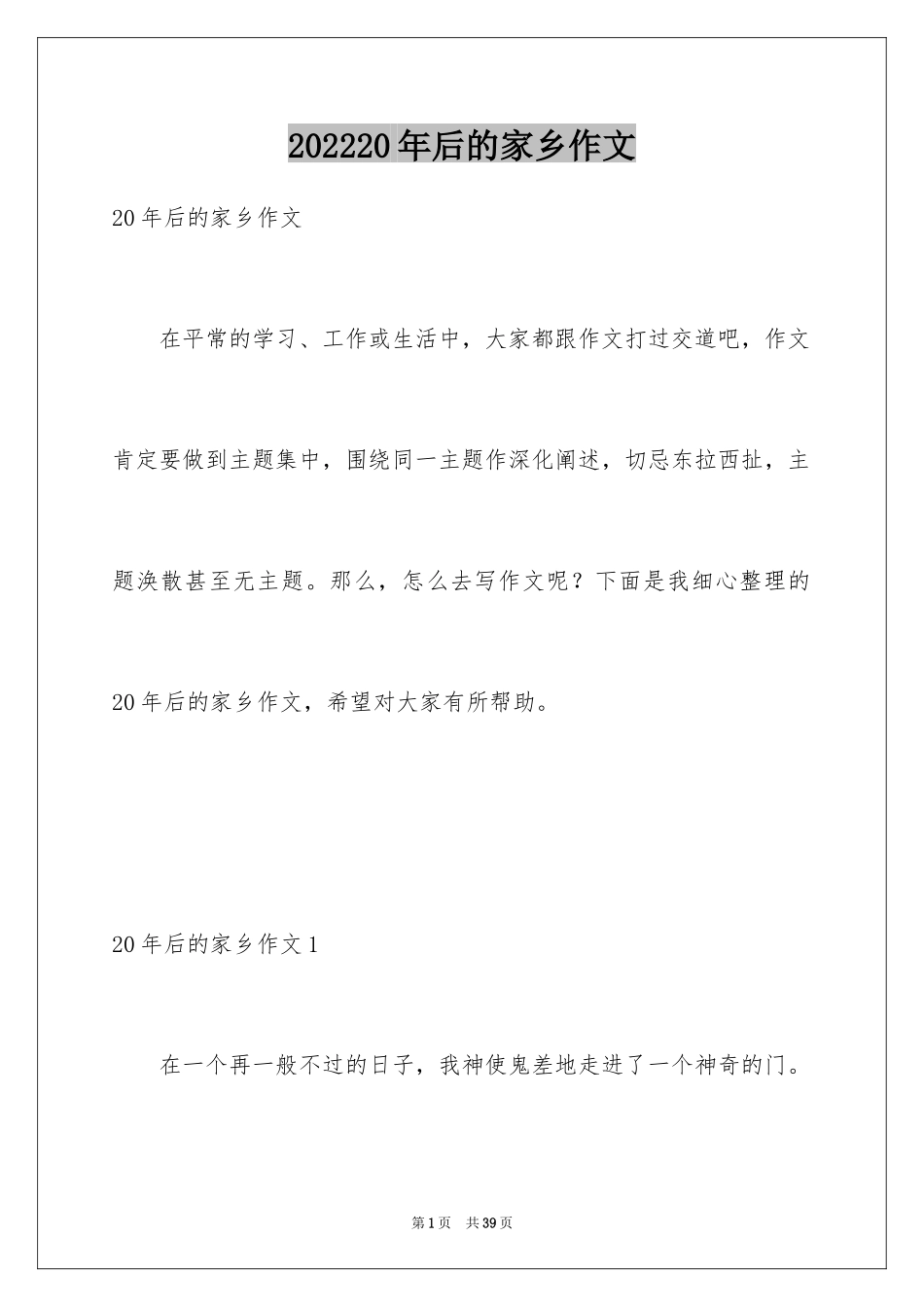 202220年后的家乡作文

20年后的家乡作文

在平常的学习、工作或生活中，大家都跟作文打过交道吧，作文肯定要做到主题集中，围绕同一主题作深化阐述，切忌东拉西扯，主题涣散甚至无主题。那么，怎么去写作文呢？下面是我细心整理的20年后的家乡作文，希望对大家有所帮助。

20年后的家乡作文1

在一个再一般不过的日子，我神使鬼差地走进了一个神奇的门。

第1页 共39页